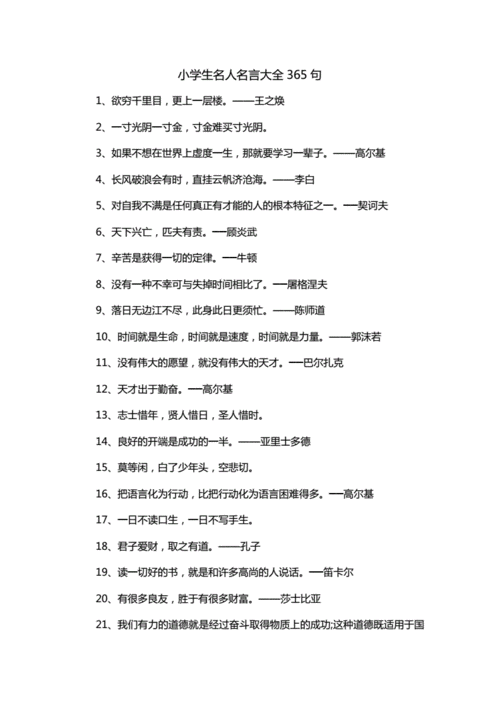 小学生名人名言大全 365 句

1、欲穷千里目，更上一层楼。——王之焕

2、一寸光阴一寸金，寸金难买寸光阴。

3、如果不想在世界上虚度一生，那就要学习一辈子。——高尔基

4、长风破浪会有时，直挂云帆济沧海。——李白

5、对自我不满是任何真正有才能的人的根本特征之一。—契诃夫

6、天下兴亡，匹夫有责。—顾炎武

7、辛苦是获得一切的定律。—牛顿

8、没有一种不幸可与失掉时间相比了。—屠格涅夫

9、落日无边江不尽，此身此日更须忙。——陈师道

10、时间就是生命，时间就是速度，时间就是力量。——郭沫若

11、没有伟大的愿望，就没有伟大的天才。—巴尔扎克

12、天才出于勤奋。—高尔基

13、志士惜年，贤人惜日，圣人惜时。

14、良好的开端是成功的一半。——亚里士多德

15、莫等闲，白了少年头，空悲切。

16、把语言化为行动，比把行动化为语言困难得多。—高尔基

17、一日不读口生，一日不写手生。

18、君子爱财，取之有道。——孔子

19、读一切好的书，就是和许多高尚的人说话。—笛卡尔

20、有很多良友，胜于有很多财富。——莎士比亚

21、我们有力的道德就是经过奋斗取得物质上的成功;这种道德既适用于国